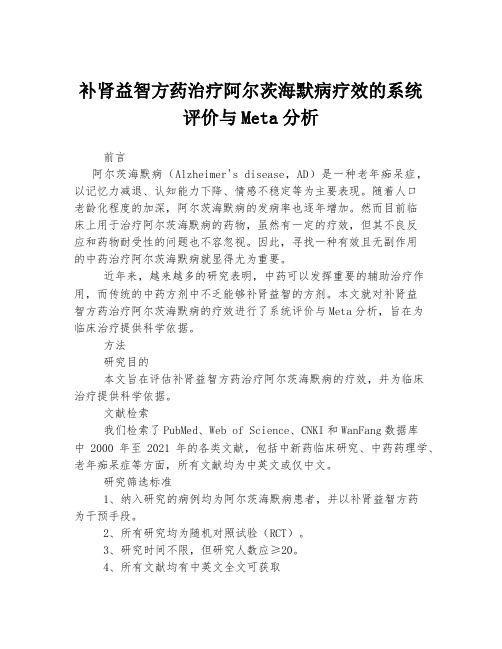 补肾益智方药治疗阿尔茨海默病疗效的系统评价与Meta分析

前言

阿尔茨海默病（Alzheimer's disease，AD）是一种老年痴呆症，以记忆力减退、认知能力下降、情感不稳定等为主要表现。随着人口老龄化程度的加深，阿尔茨海默病的发病率也逐年增加。然而目前临床上用于治疗阿尔茨海默病的药物，虽然有一定的疗效，但其不良反应和药物耐受性的问题也不容忽视。因此，寻找一种有效且无副作用的中药治疗阿尔茨海默病就显得尤为重要。

近年来，越来越多的研究表明，中药可以发挥重要的辅助治疗作用，而传统的中药方剂中不乏能够补肾益智的方剂。本文就对补肾益智方药治疗阿尔茨海默病的疗效进行了系统评价与Meta分析，旨在为临床治疗提供科学依据。

方法

研究目的

本文旨在评估补肾益智方药治疗阿尔茨海默病的疗效，并为临床治疗提供科学依据。

文献检索

我们检索了PubMed、Web of Science、CNKI和WanFang数据库中 2000 年至 2021 年的各类文献，包括中新药临床研究、中药药理学、老年痴呆症等方面，所有文献均为中英文或仅中文。

研究筛选标准

1、纳入研究的病例均为阿尔茨海默病患者，并以补肾益智方药为干预手段。

2、所有研究均为随机对照试验（RCT）。

3、研究时间不限，但研究人数应≥20。

4、所有文献均有中英文全文可获取